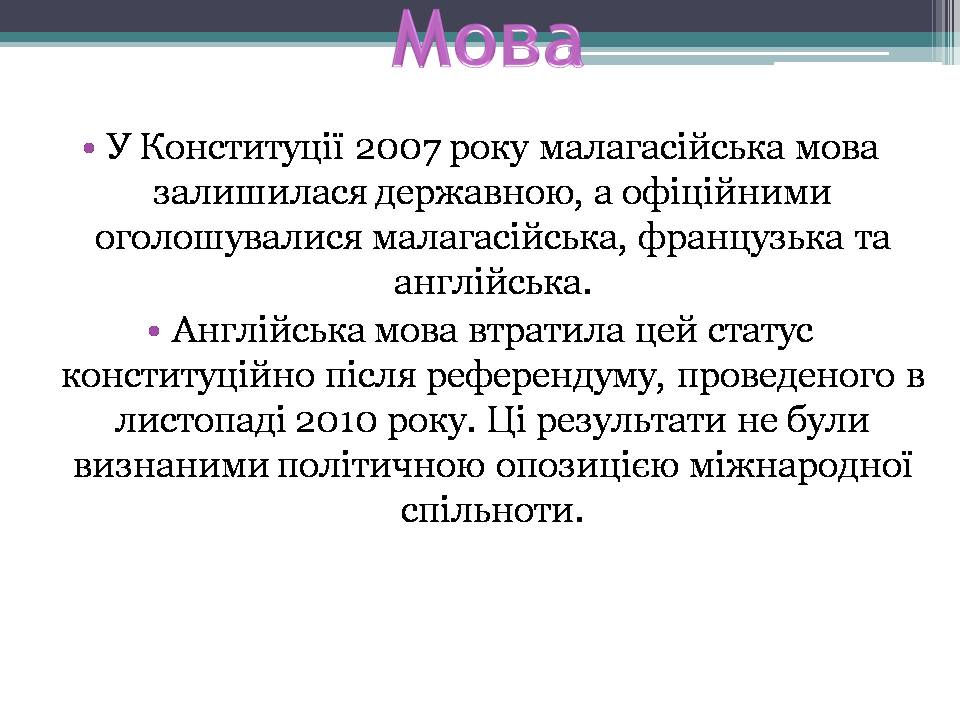 Мова

• У Конституції 2007 року малагасійська мова залишилася державною, а офіційними оголошувалися малагасійська, французька та англійська.

• Англійська мова втратила цей статус конституційно після референдуму, проведеного в листопаді 2010 року. Ці результати не були визнаними політичною опозицією міжнародної спільноти.